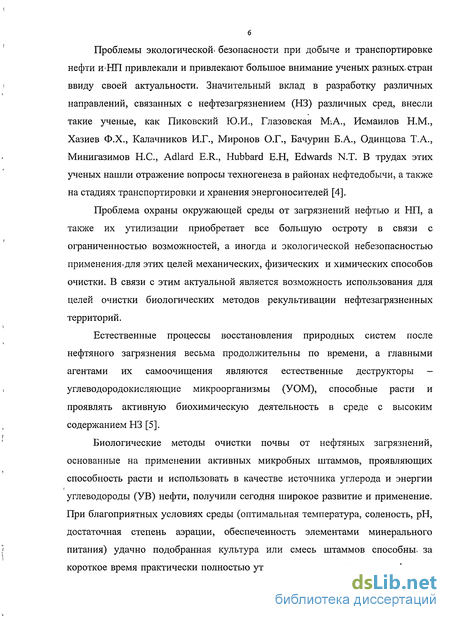 6

Проблемы экологической безопасности при добыче и транспортировке нефти и НП привлекали и привлекают большое внимание ученых разных стран ввиду своей актуальности. Значительный вклад в разработку различных направлений, связанных с нефтезагрязнением (НЗ) различных сред, внесли такие ученые, как Пиковский Ю.И., Глазовская М.А., Исмаилов Н.М., Хазиев Ф.Х., Калачников И.Г., Миронов О.Г., Бачурин Б.А., Одинцова Т.А., Минигазимов Н.С., Adlard E.R., Hubbard E.H, Edwards N.T. В трудах этих ученых нашли отражение вопросы техногенеза в районах нефтедобычи, а также на стадиях транспортировки и хранения энергоносителей [4].

Проблема охраны окружающей среды от загрязнений нефтью и НП, а также их утилизации приобретает все большую остроту в связи с ограниченностью возможностей, а иногда и экологической небезопасностью применения для этих целей механических, физических и химических способов очистки. В связи с этим актуальной является возможность использования для целей очистки биологических методов рекультивации нефтезагрязненных территорий.

Естественные процессы восстановления природных систем после нефтяного загрязнения весьма продолжительны по времени, а главными агентами их самоочищения являются естественные деструкторы – углеводородокисляющие микроорганизмы (УОМ), способные расти и проявлять активную биохимическую деятельность в среде с высоким содержанием НЗ [5].

Биологические методы очистки почвы от нефтяных загрязнений, основанные на применении активных микробных штаммов, проявляющих способность расти и использовать в качестве источника углерода и энергии углеводороды (УВ) нефти, получили сегодня широкое развитие и применение. При благоприятных условиях среды (оптимальная температура, соленость, pH, достаточная степень аэрации, обеспеченность элементами минерального питания) удачно подобранная культура или смесь штаммов способны за короткое время практически полностью ут

dsLib.net
библиотека диссертаций